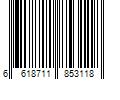 6 618711 853118